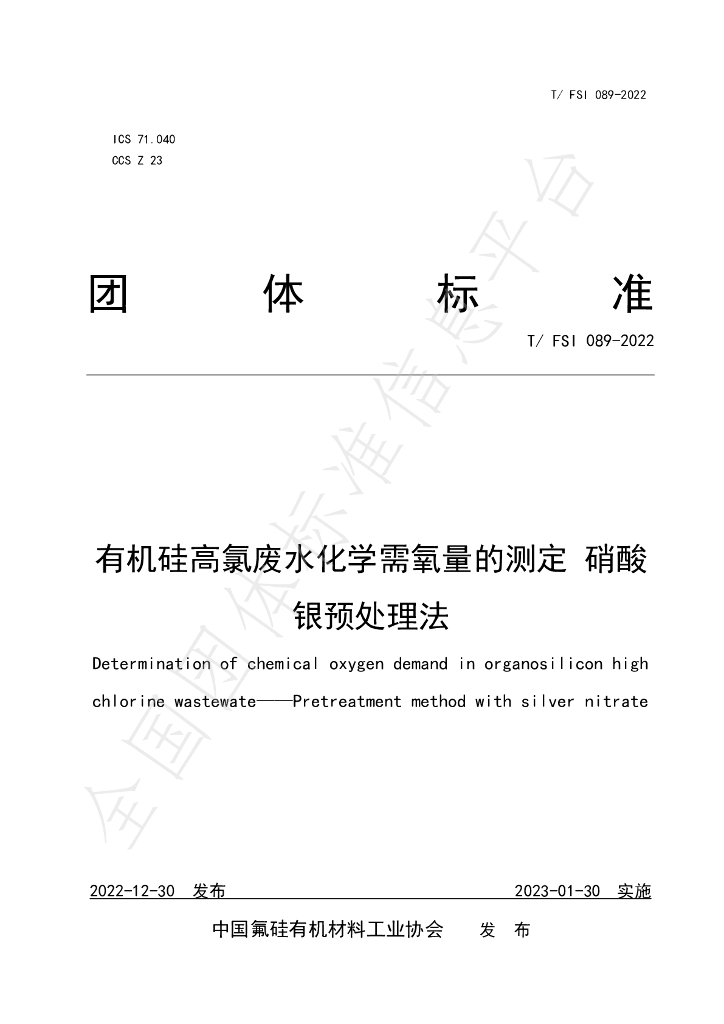 T/ FSI 089-2022

ICS 71.040
CCS Z 23

团 体 标 准

T/ FSI 089-2022

有机硅高氯废水化学需氧量的测定 硝酸银预处理法

Determination of chemical oxygen demand in organosilicon high chlorine wastewate——Pretreatment method with silver nitrate

2022-12-30 发布 2023-01-30 实施

中国氟硅有机材料工业协会 发 布

全国团体标准信息平台